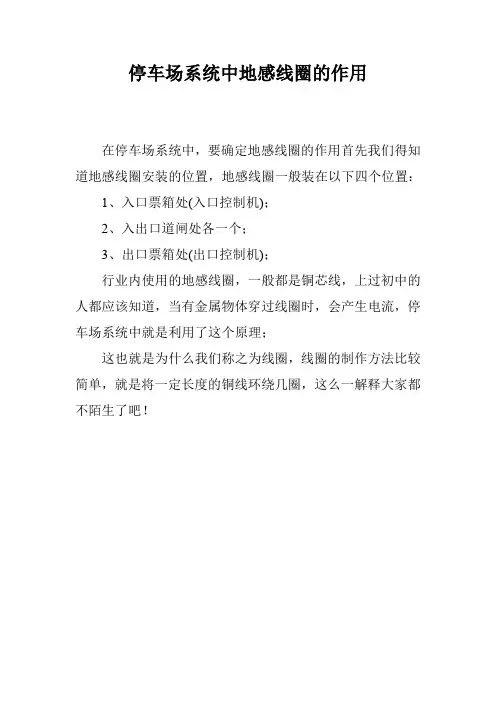 停车场系统中地感线圈的作用

在停车场系统中，要确定地感线圈的作用首先我们得知道地感线圈安装的位置，地感线圈一般装在以下四个位置：

1、入口票箱处(入口控制机)；

2、入出口道闸处各一个；

3、出口票箱处(出口控制机)；

行业内使用的地感线圈，一般都是铜芯线，上过初中的人都应该知道，当有金属物体穿过线圈时，会产生电流，停车场系统中就是利用了这个原理；

这也就是为什么我们称之为线圈，线圈的制作方法比较简单，就是将一定长度的铜线环绕几圈，这么一解释大家都不陌生了吧！